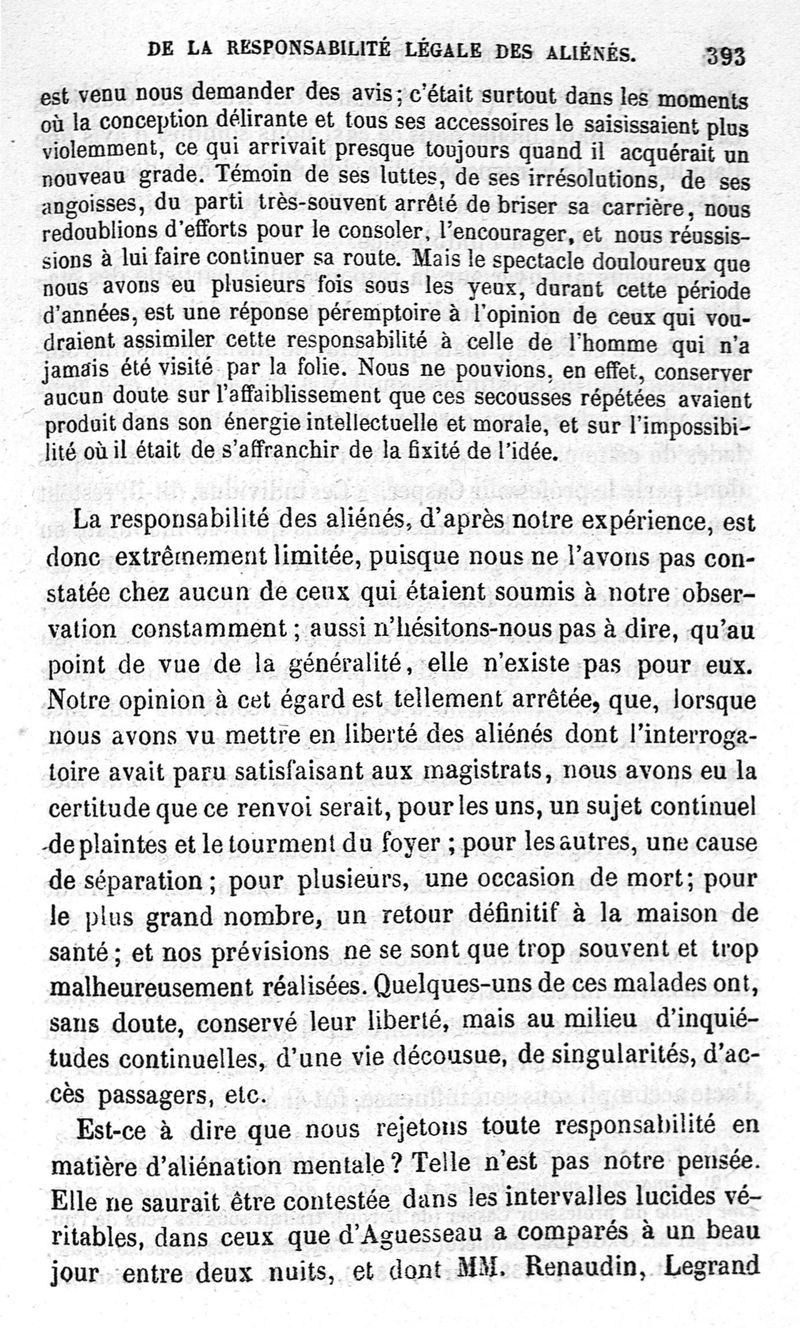 DE LA RESPONSABILITÉ LÉGALE DES ALIÉNÉS. 393

est venu nous demander des avis; c'était surtout dans les moments où la conception délirante et tous ses accessoires le saisissaient plus violemment, ce qui arrivait presque toujours quand il acquérait un nouveau grade. Témoin de ses luttes, de ses irrésolutions, de ses angoisses, du parti très-souvent arrêté de briser sa carrière, nous redoublions d'efforts pour le consoler, l'encourager, et nous réussissions à lui faire continuer sa route. Mais le spectacle douloureux que nous avons eu plusieurs fois sous les yeux, durant cette période d'années, est une réponse péremptoire à l'opinion de ceux qui voudraient assimiler cette responsabilité à celle de l'homme qui n'a jamais été visité par la folie. Nous ne pouvions, en effet, conserver aucun doute sur l'affaiblissement que ces secousses répétées avaient produit dans son énergie intellectuelle et morale, et sur l'impossibilité où il était de s'affranchir de la fixité de l'idée.

La responsabilité des aliénés, d'après notre expérience, est donc extrêmement limitée, puisque nous ne l'avons pas constatée chez aucun de ceux qui étaient soumis à notre observation constamment; aussi n'hésitons-nous pas à dire, qu'au point de vue de la généralité, elle n'existe pas pour eux. Notre opinion à cet égard est tellement arrêtée, que, lorsque nous avons vu mettre en liberté des aliénés dont l'interrogatoire avait paru satisfaisant aux magistrats, nous avons eu la certitude que ce renvoi serait, pour les uns, un sujet continuel de plaintes et le tourment du foyer; pour les autres, une cause de séparation; pour plusieurs, une occasion de mort; pour le plus grand nombre, un retour définitif à la maison de santé; et nos prévisions ne se sont que trop souvent et trop malheureusement réalisées. Quelques-uns de ces malades ont, sans doute, conservé leur liberté, mais au milieu d'inquiétudes continuelles, d'une vie décousue, de singularités, d'accès passagers, etc.

Est-ce à dire que nous rejetons toute responsabilité en matière d'aliénation mentale? Telle n'est pas notre pensée. Elle ne saurait être contestée dans les intervalles lucides véritables, dans ceux que d'Aguesseau a comparés à un beau jour entre deux nuits, et dont MM. Renaudin, Legrand